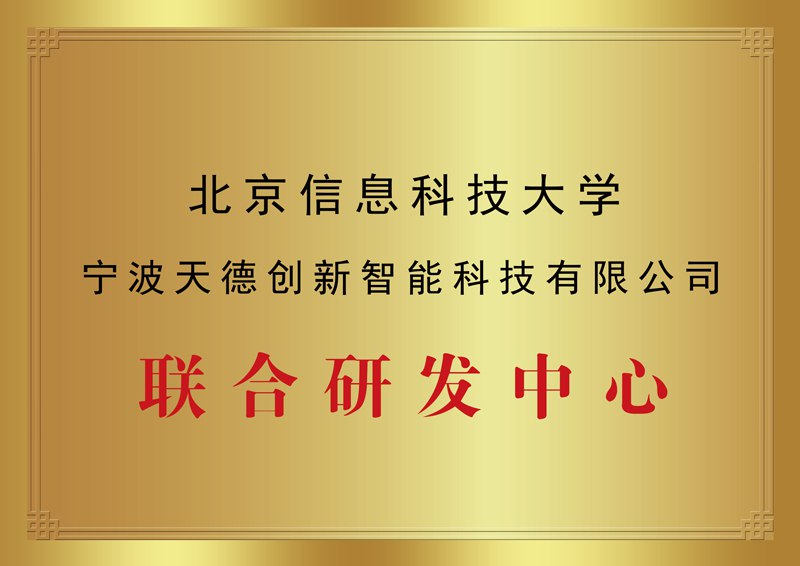 北京信息科技大学

宁波天德创新智能科技有限公司

联合研发中心